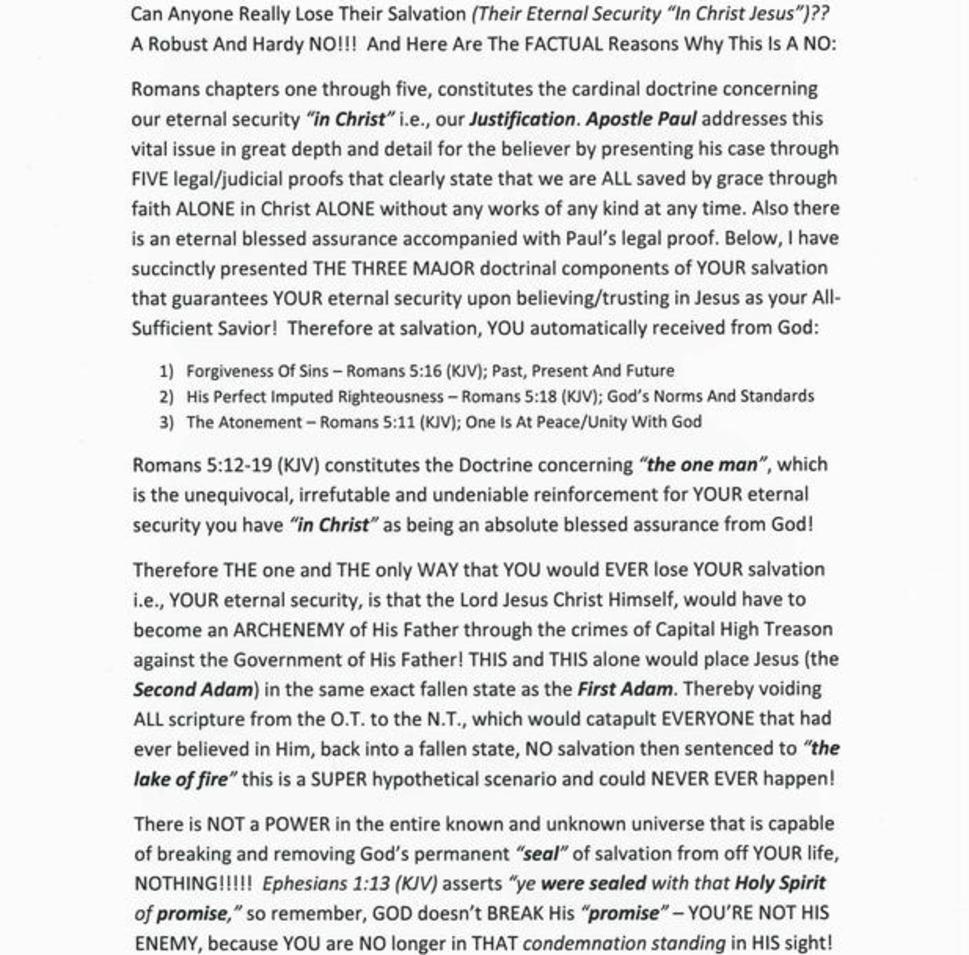 Can Anyone Really Lose Their Salvation (Their Eternal Security "In Christ Jesus")?? A Robust And Hardy NO!!! And Here Are The FACTUAL Reasons Why This Is A NO:

Romans chapters one through five, constitutes the cardinal doctrine concerning our eternal security "in Christ" i.e., our Justification. Apostle Paul addresses this vital issue in great depth and detail for the believer by presenting his case through FIVE legal/judicial proofs that clearly state that we are ALL saved by grace through faith ALONE in Christ ALONE without any works of any kind at any time. Also there is an eternal blessed assurance accompanied with Paul's legal proof. Below, I have succinctly presented THE THREE MAJOR doctrinal components of YOUR salvation that guarantees YOUR eternal security upon believing/trusting in Jesus as your All-Sufficient Savior! Therefore at salvation, YOU automatically received from God:

1) Forgiveness Of Sins – Romans 5:16 (KJV); Past, Present And Future
2) His Perfect Imputed Righteousness – Romans 5:18 (KJV); God's Norms And Standards
3) The Atonement – Romans 5:11 (KJV); One Is At Peace/Unity With God

Romans 5:12-19 (KJV) constitutes the Doctrine concerning "the one man", which is the unequivocal, irrefutable and undeniable reinforcement for YOUR eternal security you have "in Christ" as being an absolute blessed assurance from God!

Therefore THE one and THE only WAY that YOU would EVER lose YOUR salvation i.e., YOUR eternal security, is that the Lord Jesus Christ Himself, would have to become an ARCHENEMY of His Father through the crimes of Capital High Treason against the Government of His Father! THIS and THIS alone would place Jesus (the Second Adam) in the same exact fallen state as the First Adam. Thereby voiding ALL scripture from the O.T. to the N.T., which would catapult EVERYONE that had ever believed in Him, back into a fallen state, NO salvation then sentenced to "the lake of fire" this is a SUPER hypothetical scenario and could NEVER EVER happen!

There is NOT a POWER in the entire known and unknown universe that is capable of breaking and removing God's permanent "seal" of salvation from off YOUR life, NOTHING!!!!! Ephesians 1:13 (KJV) asserts "ye were sealed with that Holy Spirit of promise," so remember, GOD doesn't BREAK His "promise" – YOU'RE NOT HIS ENEMY, because YOU are NO longer in THAT condemnation standing in HIS sight!